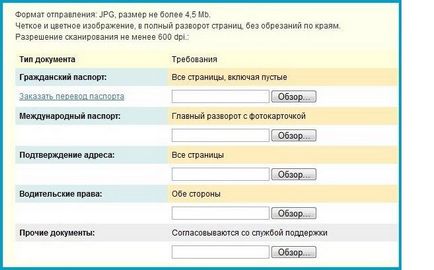 Формат отправления: JPG, размер не более 4,5 Mb.
Четкое и цветное изображение, в полный разворот страниц, без обрезаний по краям.
Разрешение сканирования не менее 600 dpi.:

| Тип документа | Требования |
|---|---|
| Гражданский паспорт: | Все страницы, включая пустые |
| Заказать перевод паспорта | Обзор... |
| Международный паспорт: | Главный разворот с фотокарточкой |
| | Обзор... |
| Подтверждение адреса: | Все страницы |
| | Обзор... |
| Водительские права: | Обе стороны |
| | Обзор... |
| Прочие документы: | Согласовываются со службой поддержки |
| | Обзор... |